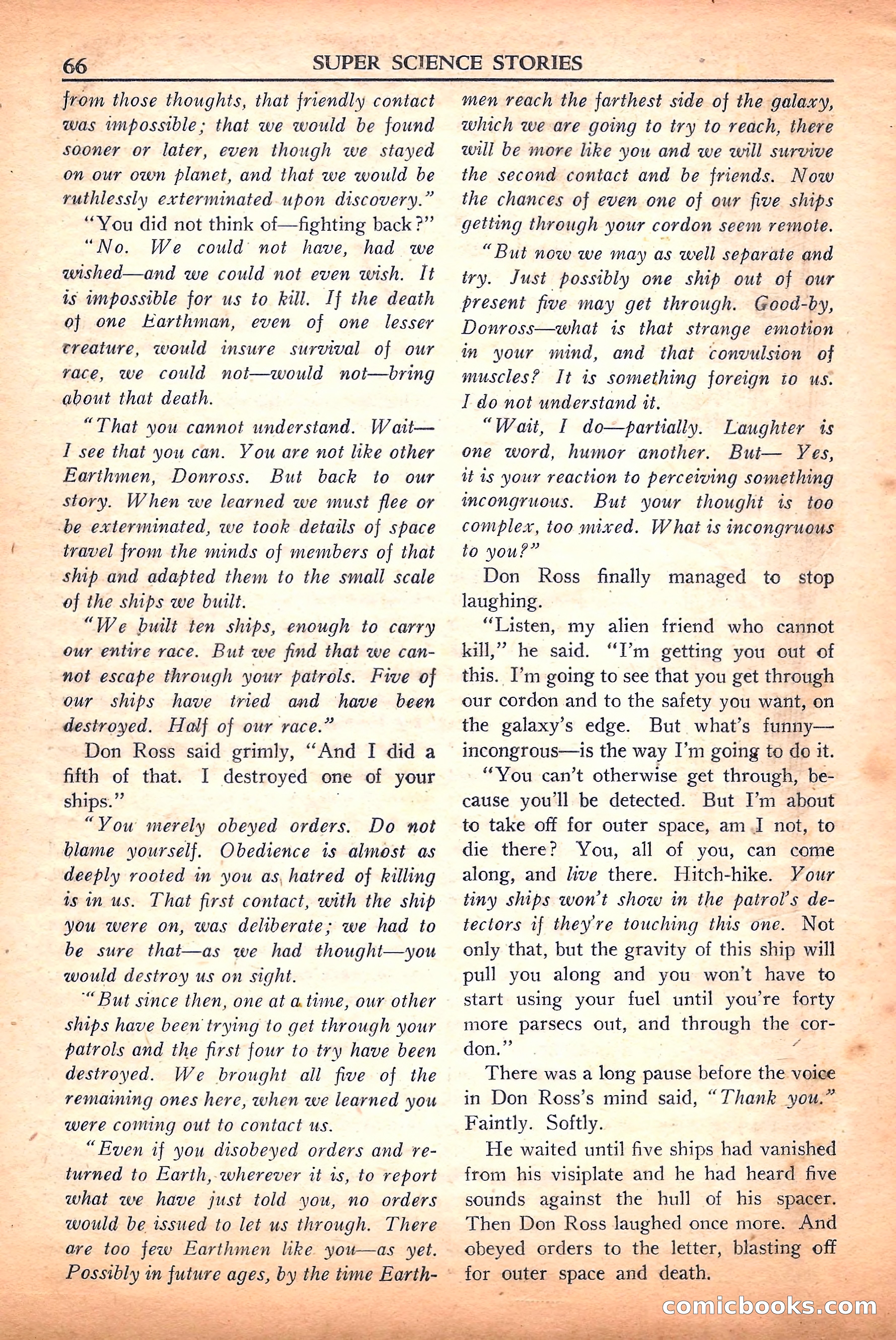 66 SUPER SCIENCE STORIES

from those thoughts, that friendly contact was impossible; that we would be found sooner or later, even though we stayed on our own planet, and that we would be ruthlessly exterminated upon discovery."

"You did not think of—fighting back?"

"No. We could not have, had we wished—and we could not even wish. It is impossible for us to kill. If the death of one Earthman, even of one lesser creature, would insure survival of our race, we could not—would not—bring about that death.

"That you cannot understand. Wait—I see that you can. You are not like other Earthmen, Donross. But back to our story. When we learned we must flee or be exterminated, we took details of space travel from the minds of members of that ship and adapted them to the small scale of the ships we built.

"We built ten ships, enough to carry our entire race. But we find that we cannot escape through your patrols. Five of our ships have tried and have been destroyed. Half of our race."

Don Ross said grimly, "And I did a fifth of that. I destroyed one of your ships."

"You merely obeyed orders. Do not blame yourself. Obedience is almost as deeply rooted in you as hatred of killing is in us. That first contact, with the ship you were on, was deliberate; we had to be sure that—as we had thought—you would destroy us on sight.

"But since then, one at a time, our other ships have been trying to get through your patrols and the first four to try have been destroyed. We brought all five of the remaining ones here, when we learned you were coming out to contact us.

"Even if you disobeyed orders and returned to Earth, wherever it is, to report what we have just told you, no orders would be issued to let us through. There are too few Earthmen like you—as yet. Possibly in future ages, by the time Earthmen reach the farthest side of the galaxy, which we are going to try to reach, there will be more like you and we will survive the second contact and be friends. Now the chances of even one of our five ships getting through your cordon seem remote.

"But now we may as well separate and try. Just possibly one ship out of our present five may get through. Good-by, Donross—what is that strange emotion in your mind, and that convulsion of muscles? It is something foreign to us. I do not understand it.

"Wait, I do—partially. Laughter is one word, humor another. But— Yes, it is your reaction to perceiving something incongruous. But your thought is too complex, too mixed. What is incongruous to you?"

Don Ross finally managed to stop laughing.

"Listen, my alien friend who cannot kill," he said. "I'm getting you out of this. I'm going to see that you get through our cordon and to the safety you want, on the galaxy's edge. But what's funny—incongrous—is the way I'm going to do it.

"You can't otherwise get through, because you'll be detected. But I'm about to take off for outer space, am I not, to die there? You, all of you, can come along, and live there. Hitch-hike. Your tiny ships won't show in the patrol's detectors if they're touching this one. Not only that, but the gravity of this ship will pull you along and you won't have to start using your fuel until you're forty more parsecs out, and through the cordon."

There was a long pause before the voice in Don Ross's mind said, "Thank you." Faintly. Softly.

He waited until five ships had vanished from his visiplate and he had heard five sounds against the hull of his spacer. Then Don Ross laughed once more. And obeyed orders to the letter, blasting off for outer space and death.

comicbooks.com